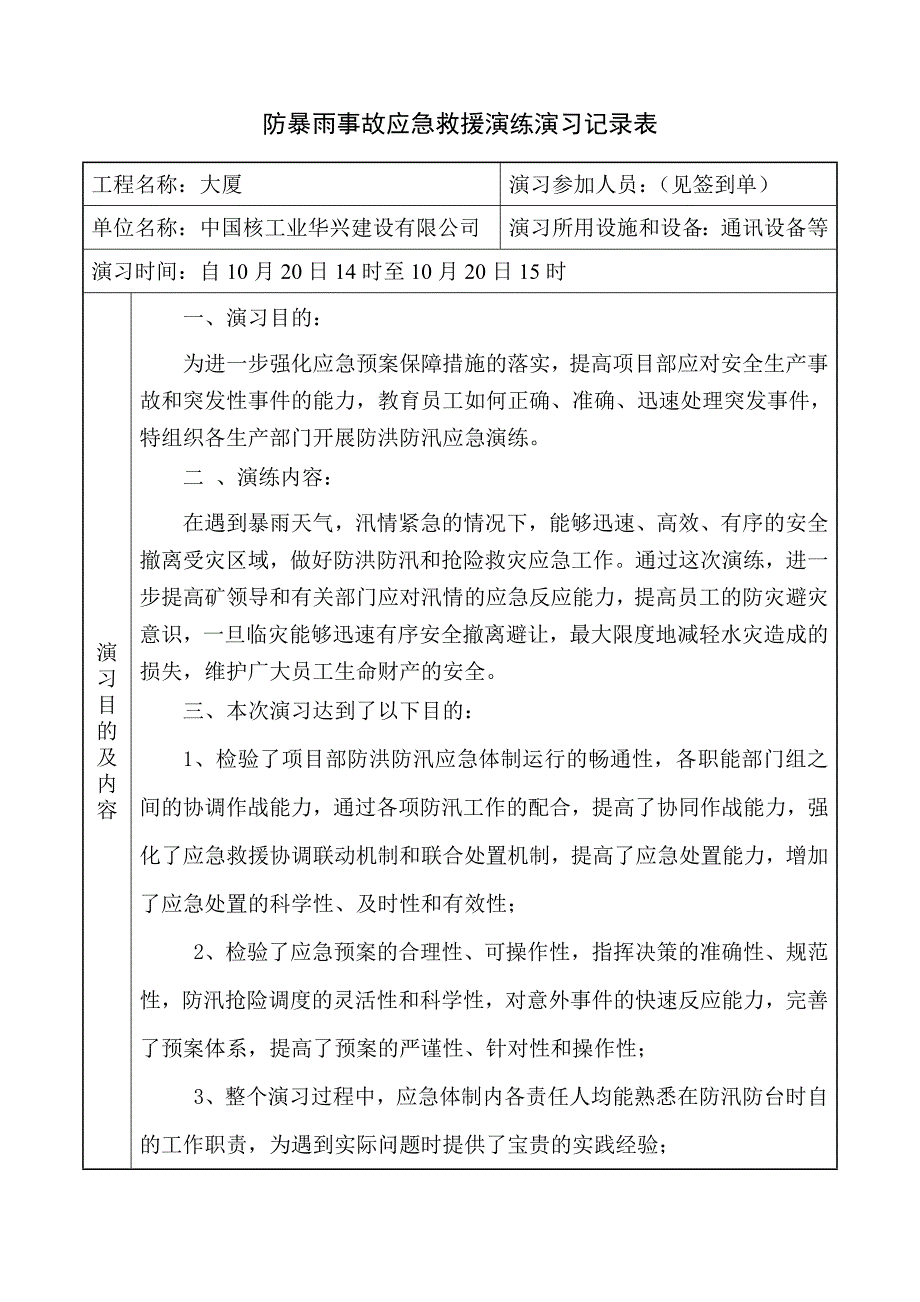 防暴雨事故应急救援演练演习记录表

| 工程名称：大厦 | 演习参加人员：（见签到单） |
|---|---|
| 单位名称：中国核工业华兴建设有限公司 | 演习所用设施和设备：通讯设备等 |
| 演习时间：自 10 月 20 日 14 时至 10 月 20 日 15 时 | |

演习目的及内容

一、演习目的：

为进一步强化应急预案保障措施的落实，提高项目部应对安全生产事故和突发性事件的能力，教育员工如何正确、准确、迅速处理突发事件，特组织各生产部门开展防洪防汛应急演练。

二 、演练内容：

在遇到暴雨天气，汛情紧急的情况下，能够迅速、高效、有序的安全撤离受灾区域，做好防洪防汛和抢险救灾应急工作。通过这次演练，进一步提高矿领导和有关部门应对汛情的应急反应能力，提高员工的防灾避灾意识，一旦临灾能够迅速有序安全撤离避让，最大限度地减轻水灾造成的损失，维护广大员工生命财产的安全。

三、本次演习达到了以下目的：

1、检验了项目部防洪防汛应急体制运行的畅通性，各职能部门组之间的协调作战能力，通过各项防汛工作的配合，提高了协同作战能力，强化了应急救援协调联动机制和联合处置机制，提高了应急处置能力，增加了应急处置的科学性、及时性和有效性；

2、检验了应急预案的合理性、可操作性，指挥决策的准确性、规范性，防汛抢险调度的灵活性和科学性，对意外事件的快速反应能力，完善了预案体系，提高了预案的严谨性、针对性和操作性；

3、整个演习过程中，应急体制内各责任人均能熟悉在防汛防台时自的工作职责，为遇到实际问题时提供了宝贵的实践经验；